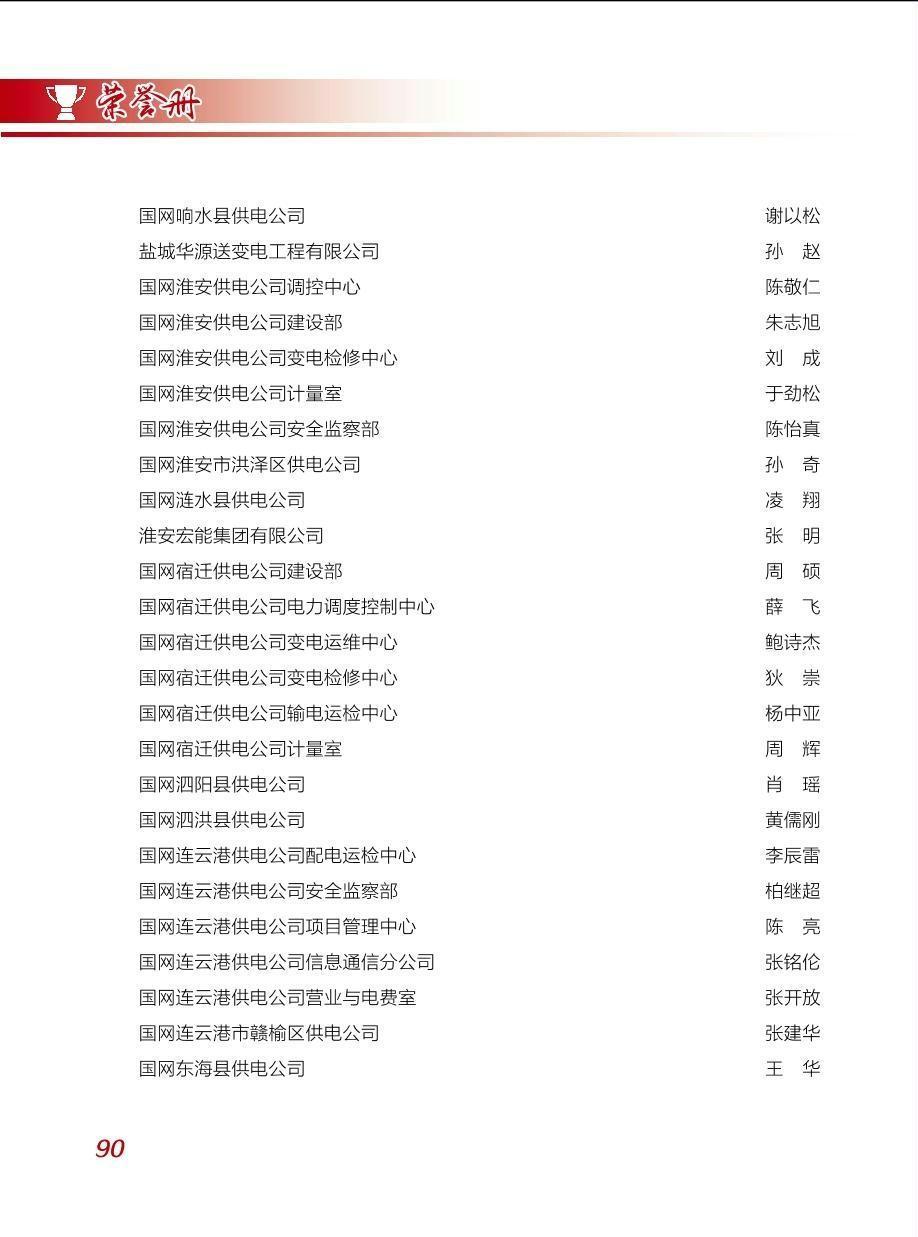 荣誉册

国网响水县供电公司 谢以松
盐城华源送变电工程有限公司 孙 赵
国网淮安供电公司调控中心 陈敬仁
国网淮安供电公司建设部 朱志旭
国网淮安供电公司变电检修中心 刘 成
国网淮安供电公司计量室 于劲松
国网淮安供电公司安全监察部 陈怡真
国网淮安市洪泽区供电公司 孙 奇
国网涟水县供电公司 凌 翔
淮安宏能集团有限公司 张 明
国网宿迁供电公司建设部 周 硕
国网宿迁供电公司电力调度控制中心 薛 飞
国网宿迁供电公司变电运维中心 鲍诗杰
国网宿迁供电公司变电检修中心 狄 崇
国网宿迁供电公司输电运检中心 杨中亚
国网宿迁供电公司计量室 周 辉
国网泗阳县供电公司 肖 瑶
国网泗洪县供电公司 黄儒刚
国网连云港供电公司配电运检中心 李辰雷
国网连云港供电公司安全监察部 柏继超
国网连云港供电公司项目管理中心 陈 亮
国网连云港供电公司信息通信分公司 张铭伦
国网连云港供电公司营业与电费室 张开放
国网连云港市赣榆区供电公司 张建华
国网东海县供电公司 王 华

90